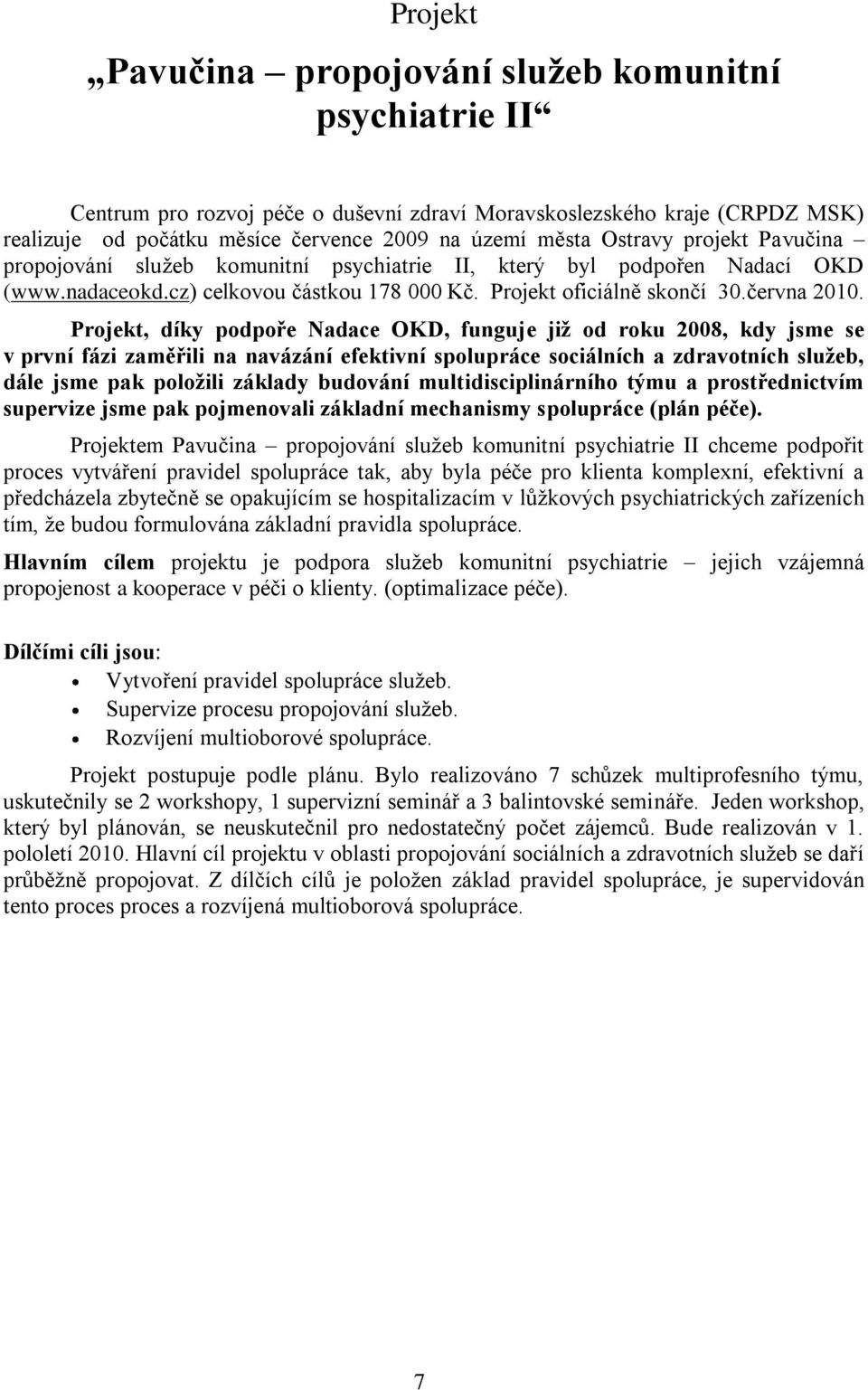 Projekt

„Pavučina – propojování služeb komunitní psychiatrie II“

Centrum pro rozvoj péče o duševní zdraví Moravskoslezského kraje (CRPDZ MSK) realizuje od počátku měsíce července 2009 na území města Ostravy projekt Pavučina – propojování služeb komunitní psychiatrie II, který byl podpořen Nadací OKD (www.nadaceokd.cz) celkovou částkou 178 000 Kč. Projekt oficiálně skončí 30.června 2010.

Projekt, díky podpoře Nadace OKD, funguje již od roku 2008, kdy jsme se v první fázi zaměřili na navázání efektivní spolupráce sociálních a zdravotních služeb, dále jsme pak položili základy budování multidisciplinárního týmu a prostřednictvím supervize jsme pak pojmenovali základní mechanismy spolupráce (plán péče).

Projektem Pavučina – propojování služeb komunitní psychiatrie II chceme podpořit proces vytváření pravidel spolupráce tak, aby byla péče pro klienta komplexní, efektivní a předcházela zbytečně se opakujícím se hospitalizacím v lůžkových psychiatrických zařízeních tím, že budou formulována základní pravidla spolupráce.

Hlavním cílem projektu je podpora služeb komunitní psychiatrie – jejich vzájemná propojenost a kooperace v péči o klienty. (optimalizace péče).

Dílčími cíli jsou:
• Vytvoření pravidel spolupráce služeb.
• Supervize procesu propojování služeb.
• Rozvíjení multioborové spolupráce.

Projekt postupuje podle plánu. Bylo realizováno 7 schůzek multiprofesního týmu, uskutečnily se 2 workshopy, 1 supervizní seminář a 3 balintovské semináře. Jeden workshop, který byl plánován, se neuskutečnil pro nedostatečný počet zájemců. Bude realizován v 1. pololetí 2010. Hlavní cíl projektu v oblasti propojování sociálních a zdravotních služeb se daří průběžně propojovat. Z dílčích cílů je položen základ pravidel spolupráce, je supervidován tento proces proces a rozvíjená multioborová spolupráce.

7